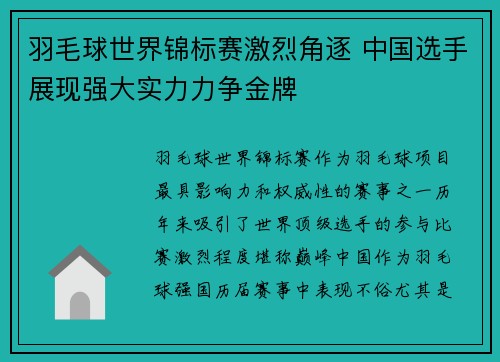 羽毛球世界锦标赛激烈角逐 中国选手展现强大实力力争金牌

羽毛球世界锦标赛作为羽毛球项目最具影响力和权威性的赛事之一历年来吸引了世界顶级选手的参与比赛激烈程度堪称巅峰中国作为羽毛球强国历届赛事中表现不俗尤其是